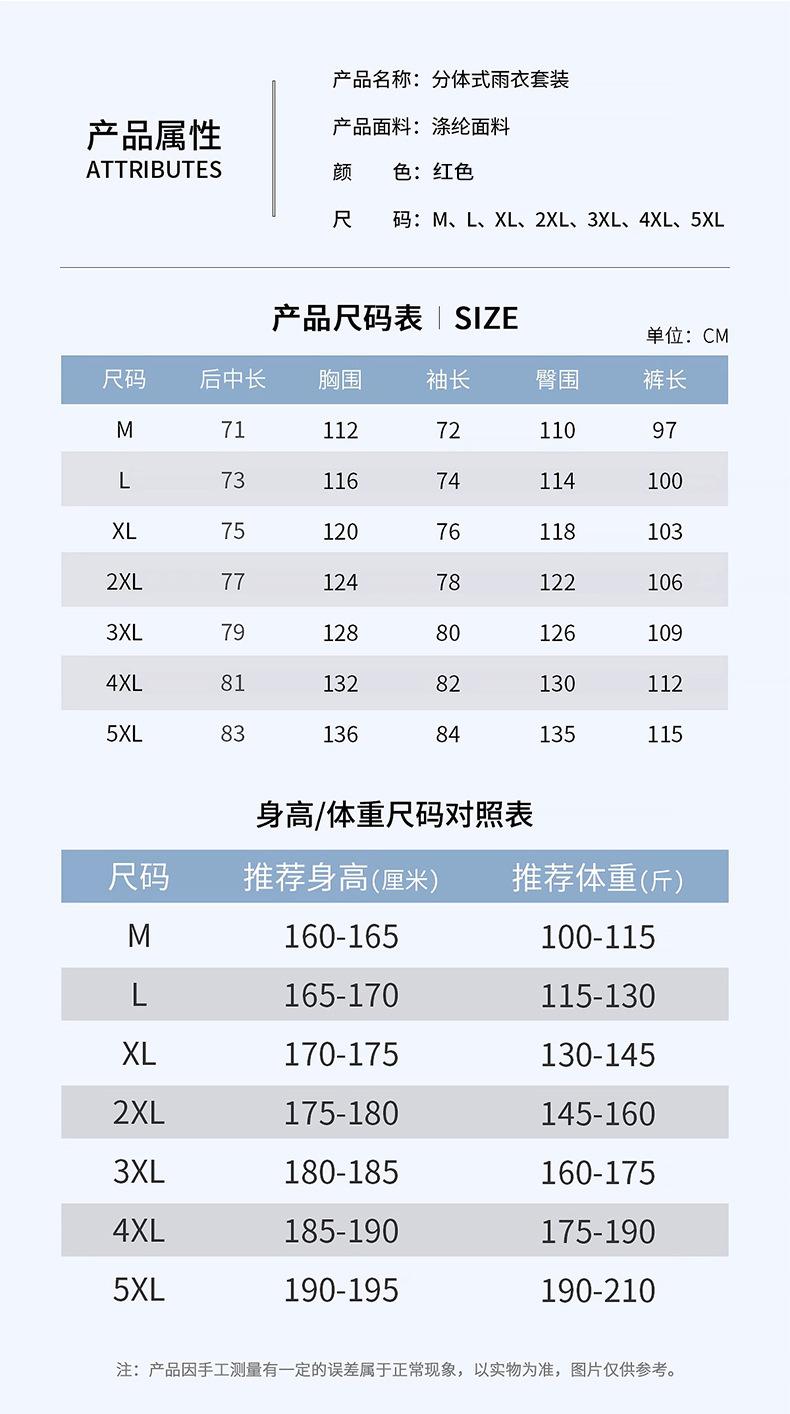 产品属性
ATTRIBUTES

产品名称：分体式雨衣套装
产品面料：涤纶面料
颜 色：红色
尺 码：M、L、XL、2XL、3XL、4XL、5XL

产品尺码表 | SIZE

单位：CM

| 尺码 | 后中长 | 胸围 | 袖长 | 臀围 | 裤长 |
|---|---|---|---|---|---|
| M | 71 | 112 | 72 | 110 | 97 |
| L | 73 | 116 | 74 | 114 | 100 |
| XL | 75 | 120 | 76 | 118 | 103 |
| 2XL | 77 | 124 | 78 | 122 | 106 |
| 3XL | 79 | 128 | 80 | 126 | 109 |
| 4XL | 81 | 132 | 82 | 130 | 112 |
| 5XL | 83 | 136 | 84 | 135 | 115 |

身高/体重尺码对照表

| 尺码 | 推荐身高(厘米) | 推荐体重(斤) |
|---|---|---|
| M | 160-165 | 100-115 |
| L | 165-170 | 115-130 |
| XL | 170-175 | 130-145 |
| 2XL | 175-180 | 145-160 |
| 3XL | 180-185 | 160-175 |
| 4XL | 185-190 | 175-190 |
| 5XL | 190-195 | 190-210 |

注：产品因手工测量有一定的误差属于正常现象，以实物为准，图片仅供参考。